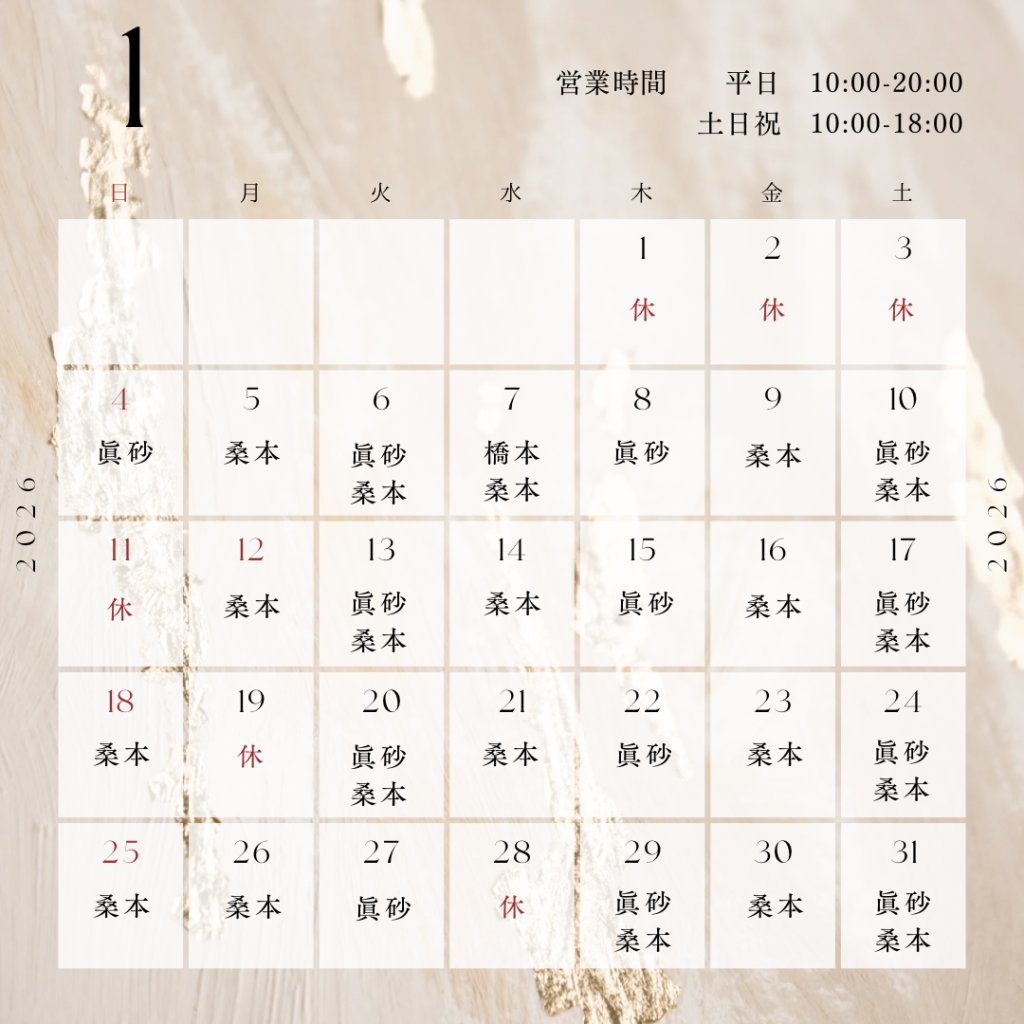 1

営業時間 平日 10:00-20:00
土日祝 10:00-18:00

2026

| 日 | 月 | 火 | 水 | 木 | 金 | 土 |
|---|---|---|---|---|---|---|
| | | | | 1 休 | 2 休 | 3 休 |
| 4 眞砂 | 5 桑本 | 6 眞砂 桑本 | 7 橋本 桑本 | 8 眞砂 | 9 桑本 | 10 眞砂 桑本 |
| 11 休 | 12 桑本 | 13 眞砂 桑本 | 14 桑本 | 15 眞砂 | 16 桑本 | 17 眞砂 桑本 |
| 18 桑本 | 19 休 | 20 眞砂 桑本 | 21 桑本 | 22 眞砂 | 23 桑本 | 24 眞砂 桑本 |
| 25 桑本 | 26 桑本 | 27 眞砂 | 28 休 | 29 眞砂 桑本 | 30 桑本 | 31 眞砂 桑本 |

2026